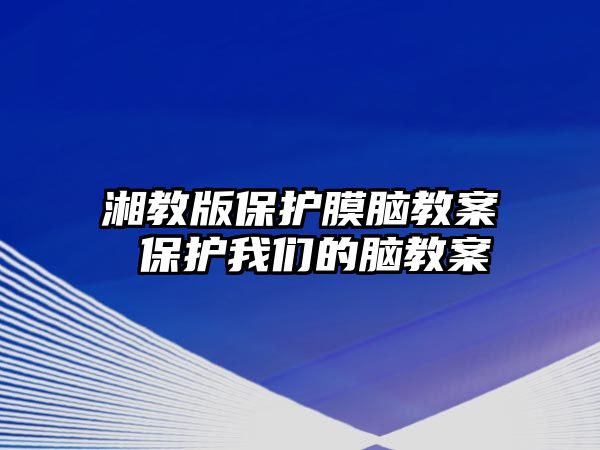 湘教版保护膜脑教案
保护我们的脑教案